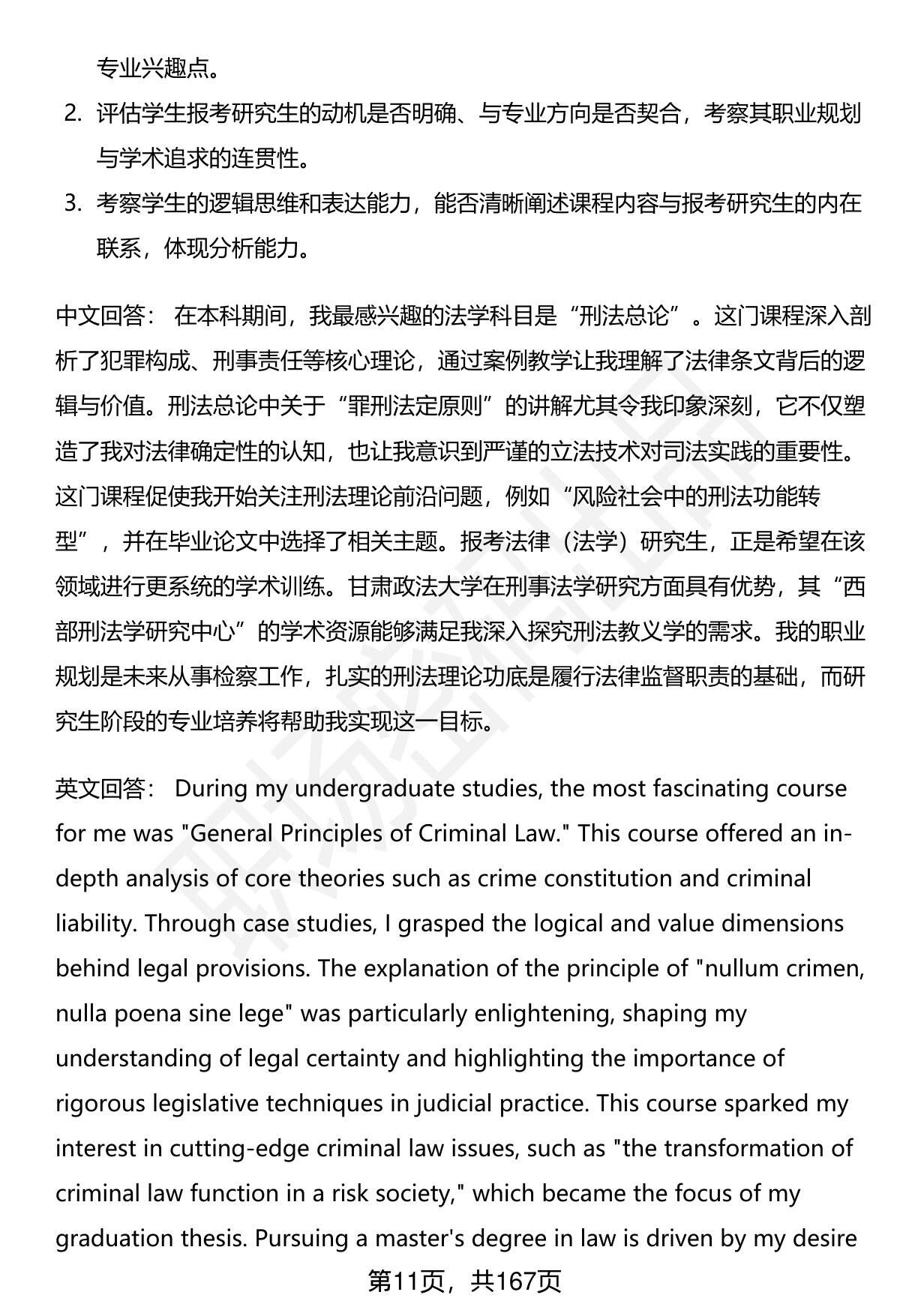 专业兴趣点。

2. 评估学生报考研究生的动机是否明确、与专业方向是否契合，考察其职业规划与学术追求的连贯性。

3. 考察学生的逻辑思维和表达能力，能否清晰阐述课程内容与报考研究生的内在联系，体现分析能力。

中文回答： 在本科期间，我最感兴趣的法学科目是“刑法总论”。这门课程深入剖析了犯罪构成、刑事责任等核心理论，通过案例教学让我理解了法律条文背后的逻辑与价值。刑法总论中关于“罪刑法定原则”的讲解尤其令我印象深刻，它不仅塑造了我对法律确定性的认知，也让我意识到严谨的立法技术对司法实践的重要性。这门课程促使我开始关注刑法理论前沿问题，例如“风险社会中的刑法功能转型”，并在毕业论文中选择了相关主题。报考法律（法学）研究生，正是希望在该领域进行更系统的学术训练。甘肃政法大学在刑事法学研究方面具有优势，其“西部刑法学研究中心”的学术资源能够满足我深入探究刑法教义学的需求。我的职业规划是未来从事检察工作，扎实的刑法理论功底是履行法律监督职责的基础，而研究生阶段的专业培养将帮助我实现这一目标。

英文回答： During my undergraduate studies, the most fascinating course for me was "General Principles of Criminal Law." This course offered an in-depth analysis of core theories such as crime constitution and criminal liability. Through case studies, I grasped the logical and value dimensions behind legal provisions. The explanation of the principle of "nullum crimen, nulla poena sine lege" was particularly enlightening, shaping my understanding of legal certainty and highlighting the importance of rigorous legislative techniques in judicial practice. This course sparked my interest in cutting-edge criminal law issues, such as "the transformation of criminal law function in a risk society," which became the focus of my graduation thesis. Pursuing a master's degree in law is driven by my desire

第11页，共167页